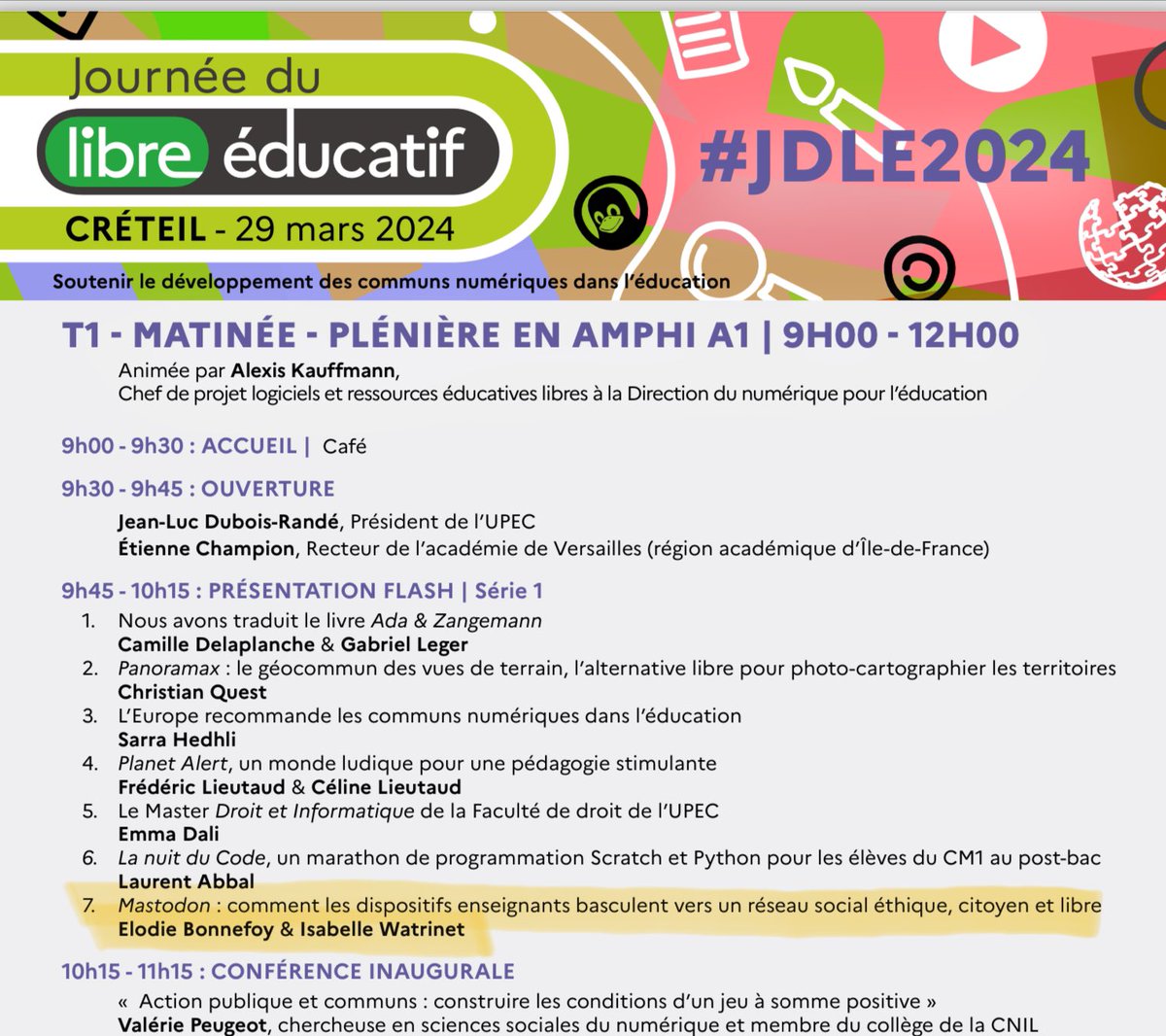 Journée du libre éducatif
CRÉTEIL - 29 mars 2024

#JDLE2024

Soutenir le développement des communs numériques dans l'éducation

T1 - MATINÉE - PLÉNIÈRE EN AMPHI A1 | 9H00 - 12H00

Animée par Alexis Kauffmann,
Chef de projet logiciels et ressources éducatives libres à la Direction du numérique pour l'éducation

9h00 - 9h30 : ACCUEIL | Café

9h30 - 9h45 : OUVERTURE

Jean-Luc Dubois-Randé, Président de l'UPEC
Étienne Champion, Recteur de l'académie de Versailles (région académique d'Île-de-France)

9h45 - 10h15 : PRÉSENTATION FLASH | Série 1

1. Nous avons traduit le livre Ada & Zangemann
Camille Delaplanche & Gabriel Leger
2. Panoramax : le géocommun des vues de terrain, l'alternative libre pour photo-cartographier les territoires
Christian Quest
3. L'Europe recommande les communs numériques dans l'éducation
Sarra Hedhli
4. Planet Alert, un monde ludique pour une pédagogie stimulante
Frédéric Lieutaud & Céline Lieutaud
5. Le Master Droit et Informatique de la Faculté de droit de l'UPEC
Emma Dali
6. La nuit du Code, un marathon de programmation Scratch et Python pour les élèves du CM1 au post-bac
Laurent Abbal
7. Mastodon : comment les dispositifs enseignants basculent vers un réseau social éthique, citoyen et libre
Elodie Bonnefoy & Isabelle Watrinet

10h15 - 11h15 : CONFÉRENCE INAUGURALE

« Action publique et communs : construire les conditions d'un jeu à somme positive »
Valérie Peugeot, chercheuse en sciences sociales du numérique et membre du collège de la CNIL